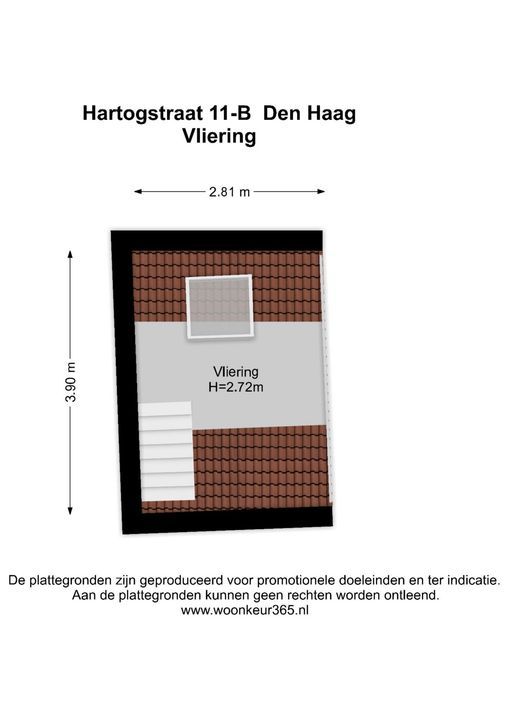 Hartogstraat 11-B Den Haag
Vliering

2.81 m

3.90 m

Vliering
H=2.72m

De plattegronden zijn geproduceerd voor promotionele doeleinden en ter indicatie.
Aan de plattegronden kunnen geen rechten worden ontleend.
www.woonkeur365.nl